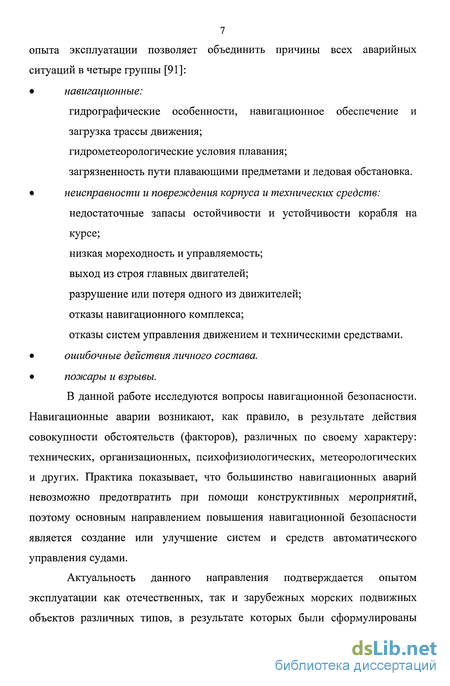 7

опыта эксплуатации позволяет объединить причины всех аварийных ситуаций в четыре группы [91]:

• навигационные:

гидрографические особенности, навигационное обеспечение и загрузка трассы движения;

гидрометеорологические условия плавания;

загрязненность пути плавающими предметами и ледовая обстановка.

• неисправности и повреждения корпуса и технических средств:

недостаточные запасы остойчивости и устойчивости корабля на курсе;

низкая мореходность и управляемость;

выход из строя главных двигателей;

разрушение или потеря одного из движителей;

отказы навигационного комплекса;

отказы систем управления движением и техническими средствами.

• ошибочные действия личного состава.

• пожары и взрывы.

В данной работе исследуются вопросы навигационной безопасности. Навигационные аварии возникают, как правило, в результате действия совокупности обстоятельств (факторов), различных по своему характеру: технических, организационных, психофизиологических, метеорологических и других. Практика показывает, что большинство навигационных аварий невозможно предотвратить при помощи конструктивных мероприятий, поэтому основным направлением повышения навигационной безопасности является создание или улучшение систем и средств автоматического управления судами.

Актуальность данного направления подтверждается опытом эксплуатации как отечественных, так и зарубежных морских подвижных объектов различных типов, в результате которых были сформулированы

dsLib.net
библиотека диссертаций